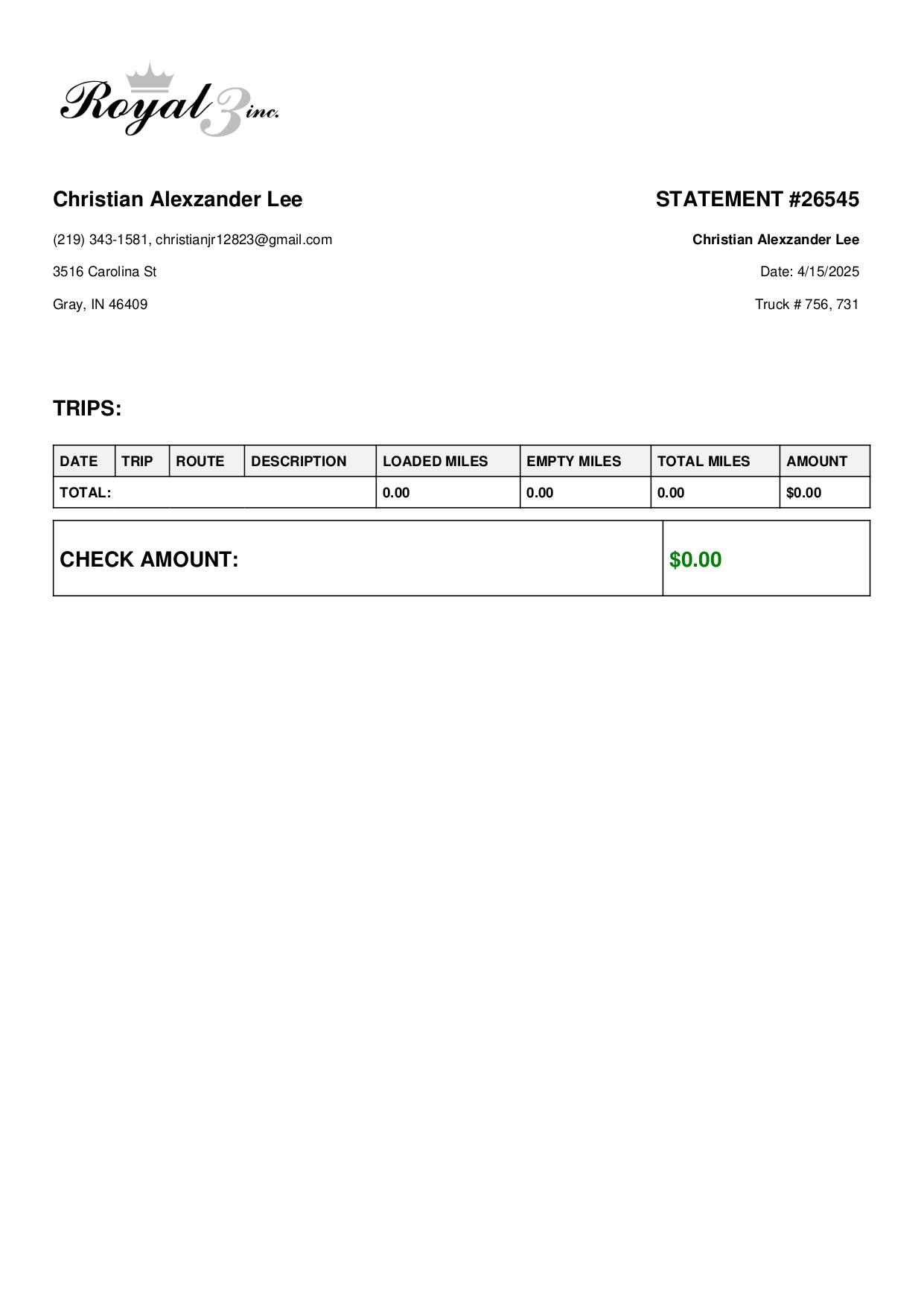 Royal 3 inc.

Christian Alexzander Lee

(219) 343-1581, christianjr12823@gmail.com

3516 Carolina St

Gray, IN 46409

STATEMENT #26545

Christian Alexzander Lee

Date: 4/15/2025

Truck # 756, 731

TRIPS:

| DATE | TRIP | ROUTE | DESCRIPTION | LOADED MILES | EMPTY MILES | TOTAL MILES | AMOUNT |
|---|---|---|---|---|---|---|---|
| TOTAL: | | | | 0.00 | 0.00 | 0.00 | $0.00 |

| CHECK AMOUNT: | $0.00 |
|---|---|